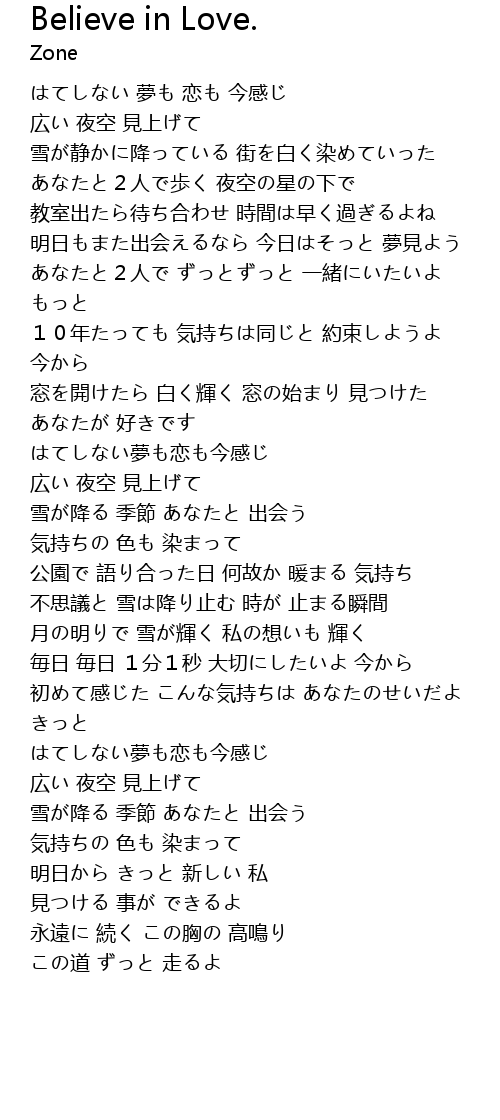 Believe in Love.
Zone

はてしない 夢も 恋も 今感じ
広い 夜空 見上げて
雪が静かに降っている 街を白く染めていった
あなたと２人で歩く 夜空の星の下で
教室出たら待ち合わせ 時間は早く過ぎるよね
明日もまた出会えるなら 今日はそっと 夢見よう
あなたと２人で ずっとずっと 一緒にいたいよ
もっと
１０年たっても 気持ちは同じと 約束しようよ
今から
窓を開けたら 白く輝く 窓の始まり 見つけた
あなたが 好きです
はてしない夢も恋も今感じ
広い 夜空 見上げて
雪が降る 季節 あなたと 出会う
気持ちの 色も 染まって
公園で 語り合った日 何故か 暖まる 気持ち
不思議と 雪は降り止む 時が 止まる瞬間
月の明りで 雪が輝く 私の想いも 輝く
毎日 毎日 １分１秒 大切にしたいよ 今から
初めて感じた こんな気持ちは あなたのせいだよ
きっと
はてしない夢も恋も今感じ
広い 夜空 見上げて
雪が降る 季節 あなたと 出会う
気持ちの 色も 染まって
明日から きっと 新しい 私
見つける 事が できるよ
永遠に 続く この胸の 高鳴り
この道 ずっと 走るよ